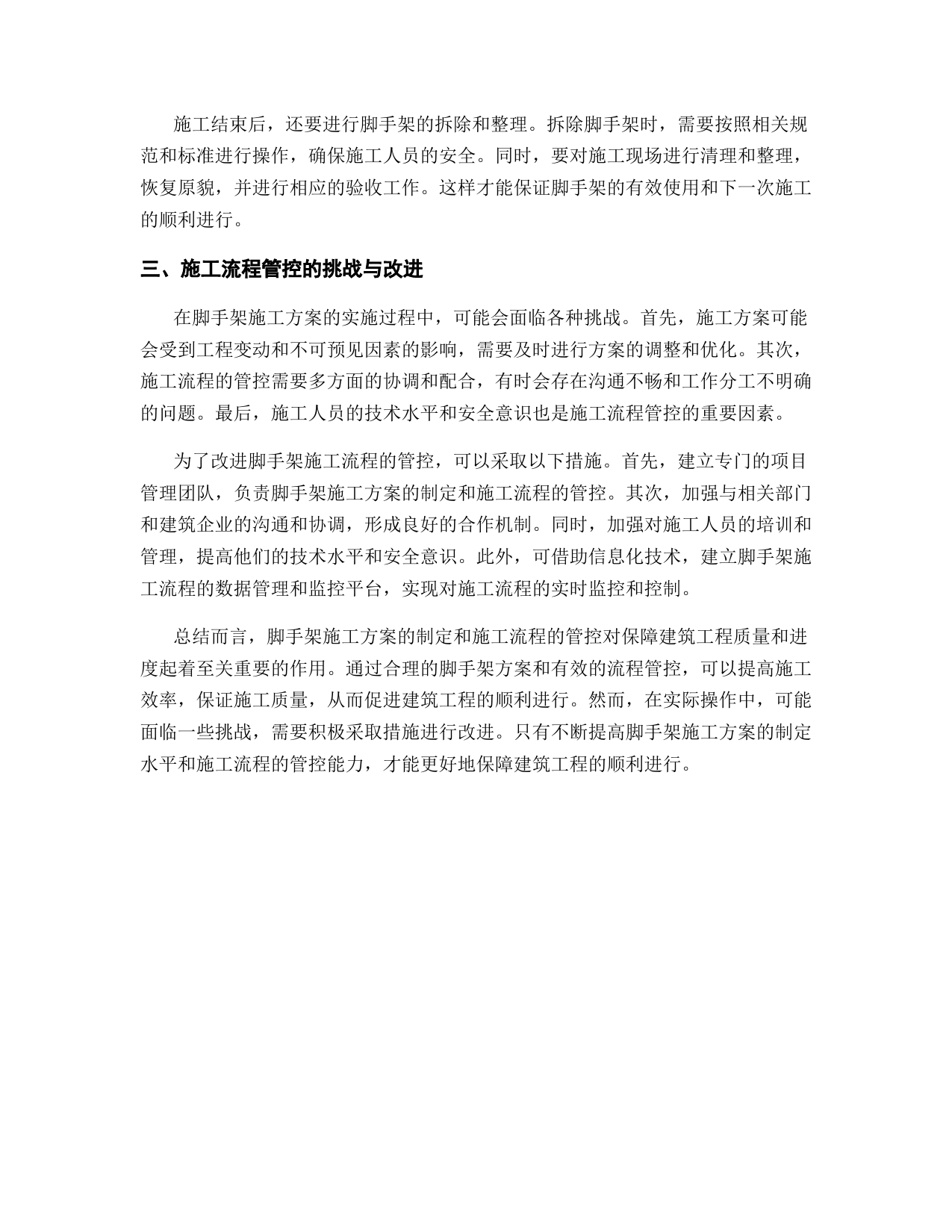 施工结束后，还要进行脚手架的拆除和整理。拆除脚手架时，需要按照相关规范和标准进行操作，确保施工人员的安全。同时，要对施工现场进行清理和整理，恢复原貌，并进行相应的验收工作。这样才能保证脚手架的有效使用和下一次施工的顺利进行。

三、施工流程管控的挑战与改进

在脚手架施工方案的实施过程中，可能会面临各种挑战。首先，施工方案可能会受到工程变动和不可预见因素的影响，需要及时进行方案的调整和优化。其次，施工流程的管控需要多方面的协调和配合，有时会存在沟通不畅和工作分工不明确的问题。最后，施工人员的技术水平和安全意识也是施工流程管控的重要因素。

为了改进脚手架施工流程的管控，可以采取以下措施。首先，建立专门的项目管理团队，负责脚手架施工方案的制定和施工流程的管控。其次，加强与相关部门和建筑企业的沟通和协调，形成良好的合作机制。同时，加强对施工人员的培训和管理，提高他们的技术水平和安全意识。此外，可借助信息化技术，建立脚手架施工流程的数据管理和监控平台，实现对施工流程的实时监控和控制。

总结而言，脚手架施工方案的制定和施工流程的管控对保障建筑工程质量和进度起着至关重要的作用。通过合理的脚手架方案和有效的流程管控，可以提高施工效率，保证施工质量，从而促进建筑工程的顺利进行。然而，在实际操作中，可能面临一些挑战，需要积极采取措施进行改进。只有不断提高脚手架施工方案的制定水平和施工流程的管控能力，才能更好地保障建筑工程的顺利进行。